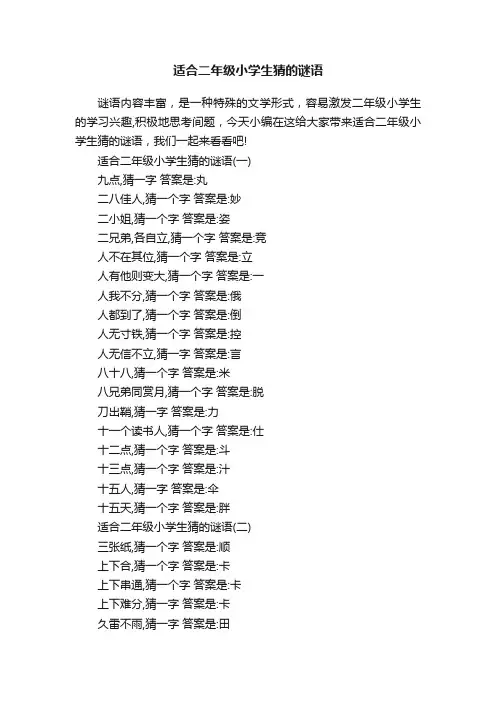 适合二年级小学生猜的谜语

谜语内容丰富，是一种特殊的文学形式，容易激发二年级小学生的学习兴趣,积极地思考问题，今天小编在这给大家带来适合二年级小学生猜的谜语，我们一起来看看吧!

适合二年级小学生猜的谜语(一)

九点,猜一字 答案是:丸

二八佳人,猜一个字 答案是:妙

二小姐,猜一个字 答案是:姿

二兄弟,各自立,猜一个字 答案是:竞

人不在其位,猜一个字 答案是:立

人有他则变大,猜一个字 答案是:一

人我不分,猜一个字 答案是:俄

人都到了,猜一个字 答案是:倒

人无寸铁,猜一个字 答案是:控

人无信不立,猜一字 答案是:言

八十八,猜一个字 答案是:米

八兄弟同赏月,猜一个字 答案是:脱

刀出鞘,猜一字 答案是:力

十一个读书人,猜一个字 答案是:仕

十二点,猜一个字 答案是:斗

十三点,猜一个字 答案是:汁

十五人,猜一字 答案是:伞

十五天,猜一个字 答案是:胖

适合二年级小学生猜的谜语(二)

三张纸,猜一个字 答案是:顺

上下合,猜一个字 答案是:卡

上下串通,猜一个字 答案是:卡

上下难分,猜一字 答案是:卡

久雷不雨,猜一字 答案是:田